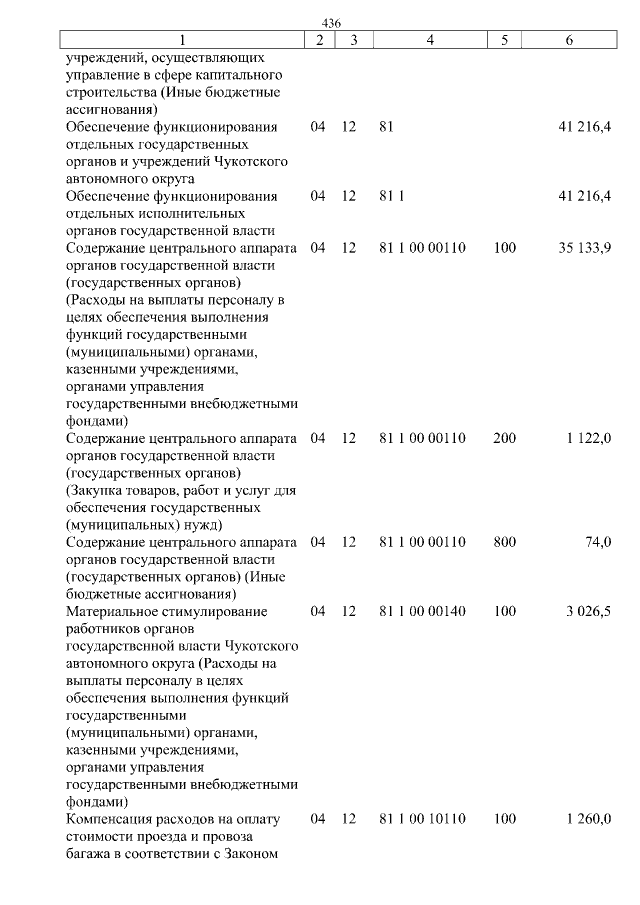 436

| 1 | 2 | 3 | 4 | 5 | 6 |
|---|---|---|---|---|---|
| учреждений, осуществляющих управление в сфере капитального строительства (Иные бюджетные ассигнования) | | | | | |
| Обеспечение функционирования отдельных государственных органов и учреждений Чукотского автономного округа | 04 | 12 | 81 | | 41 216,4 |
| Обеспечение функционирования отдельных исполнительных органов государственной власти | 04 | 12 | 81 1 | | 41 216,4 |
| Содержание центрального аппарата органов государственной власти (государственных органов) (Расходы на выплаты персоналу в целях обеспечения выполнения функций государственными (муниципальными) органами, казенными учреждениями, органами управления государственными внебюджетными фондами) | 04 | 12 | 81 1 00 00110 | 100 | 35 133,9 |
| Содержание центрального аппарата органов государственной власти (государственных органов) (Закупка товаров, работ и услуг для обеспечения государственных (муниципальных) нужд) | 04 | 12 | 81 1 00 00110 | 200 | 1 122,0 |
| Содержание центрального аппарата органов государственной власти (государственных органов) (Иные бюджетные ассигнования) | 04 | 12 | 81 1 00 00110 | 800 | 74,0 |
| Материальное стимулирование работников органов государственной власти Чукотского автономного округа (Расходы на выплаты персоналу в целях обеспечения выполнения функций государственными (муниципальными) органами, казенными учреждениями, органами управления государственными внебюджетными фондами) | 04 | 12 | 81 1 00 00140 | 100 | 3 026,5 |
| Компенсация расходов на оплату стоимости проезда и провоза багажа в соответствии с Законом | 04 | 12 | 81 1 00 10110 | 100 | 1 260,0 |